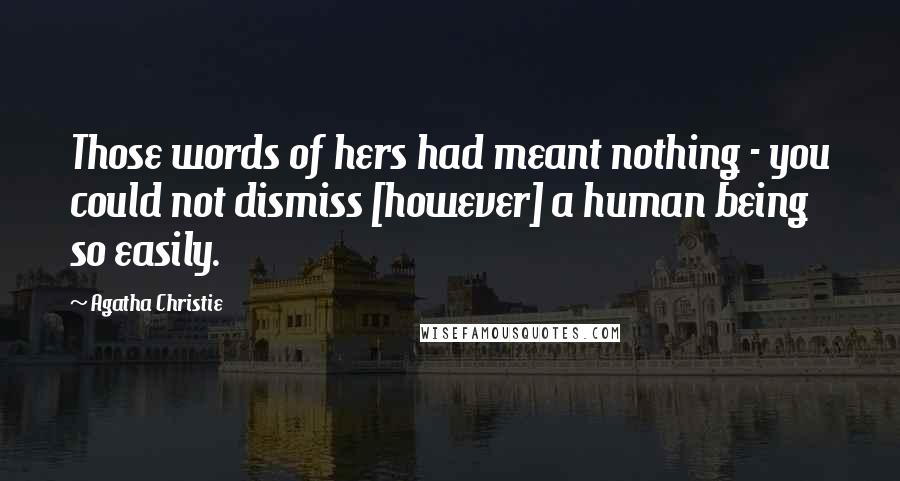 Those words of hers had meant nothing - you could not dismiss [however] a human being so easily.

~ Agatha Christie

WISEFAMOUSQUOTES.COM